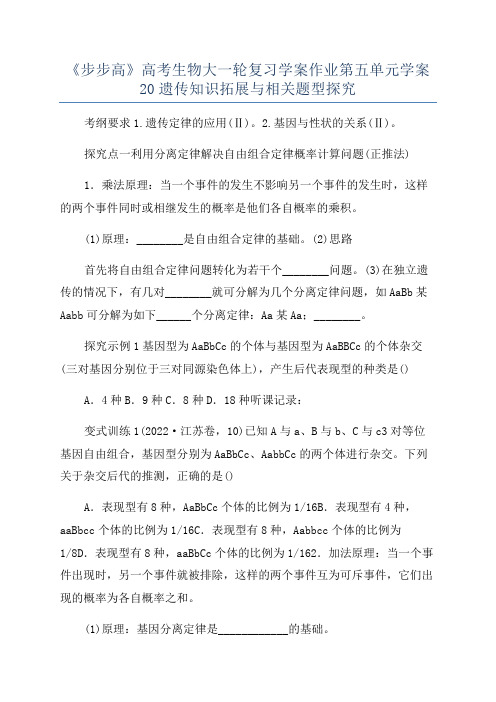 《步步高》高考生物大一轮复习学案作业第五单元学案20遗传知识拓展与相关题型探究

考纲要求1.遗传定律的应用(Ⅱ)。2.基因与性状的关系(Ⅱ)。

探究点一利用分离定律解决自由组合定律概率计算问题(正推法)

1．乘法原理：当一个事件的发生不影响另一个事件的发生时，这样的两个事件同时或相继发生的概率是他们各自概率的乘积。

(1)原理：________是自由组合定律的基础。(2)思路

首先将自由组合定律问题转化为若干个________问题。(3)在独立遗传的情况下，有几对________就可分解为几个分离定律问题，如AaBb某Aabb可分解为如下______个分离定律：Aa某Aa；________。

探究示例1基因型为AaBbCc的个体与基因型为AaBBCc的个体杂交(三对基因分别位于三对同源染色体上)，产生后代表现型的种类是()

A．4种B．9种C．8种D．18种听课记录：

变式训练1(2022·江苏卷，10)已知A与a、B与b、C与c3对等位基因自由组合，基因型分别为AaBbCc、AabbCc的两个体进行杂交。下列关于杂交后代的推测，正确的是()

A．表现型有8种，AaBbCc个体的比例为1/16B．表现型有4种，aaBbcc个体的比例为1/16C．表现型有8种，Aabbcc个体的比例为1/8D．表现型有8种，aaBbCc个体的比例为1/162．加法原理：当一个事件出现时，另一个事件就被排除，这样的两个事件互为可斥事件，它们出现的概率为各自概率之和。

(1)原理：基因分离定律是____________的基础。